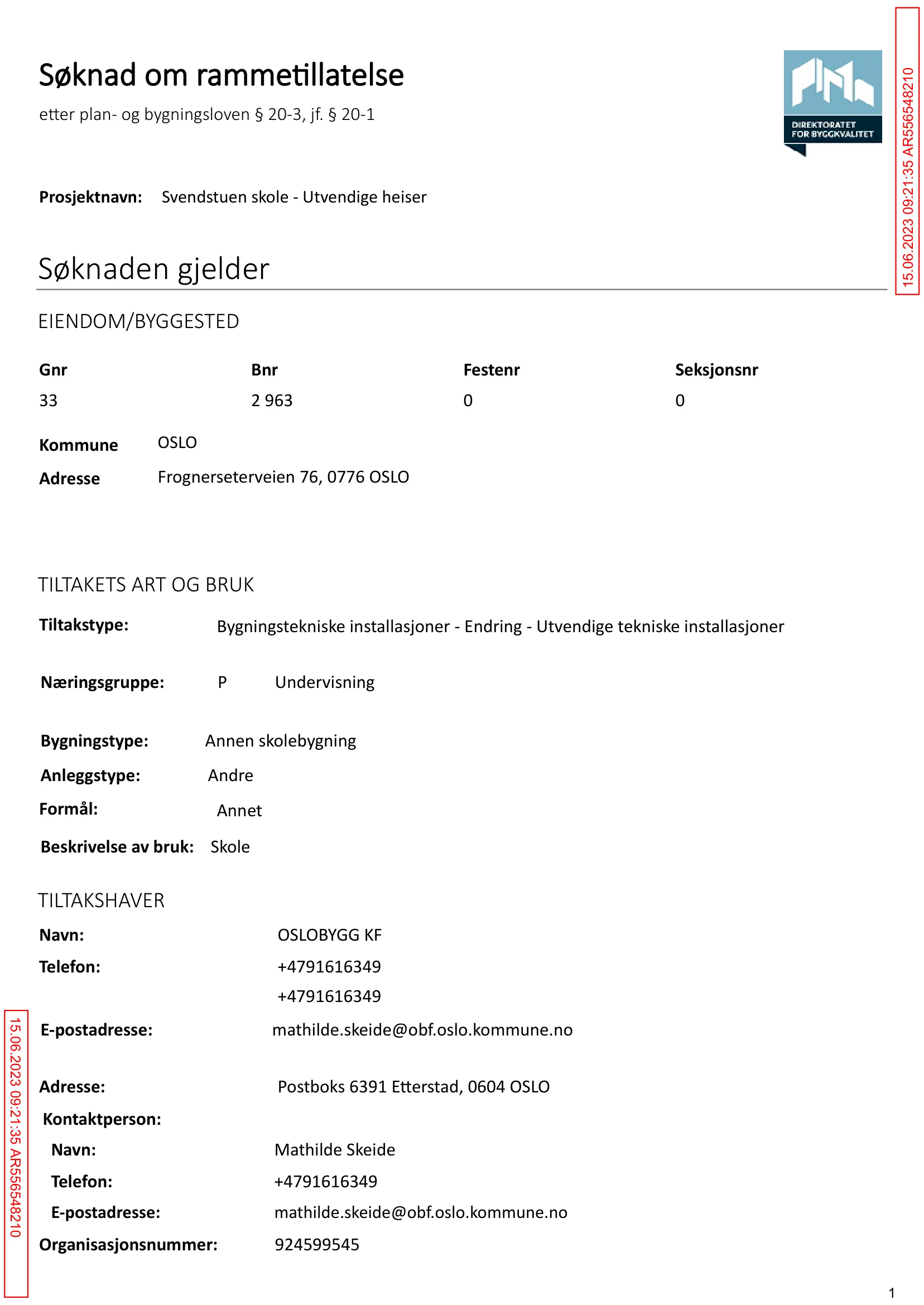 Søknad om rammetillatelse

etter plan- og bygningsloven § 20-3, jf. § 20-1

DIREKTORATET FOR BYGGKVALITET

Prosjektnavn: Svendstuen skole - Utvendige heiser

Søknaden gjelder

EIENDOM/BYGGESTED

| Gnr | Bnr | Festenr | Seksjonsnr |
|---|---|---|---|
| 33 | 2 963 | 0 | 0 |

Kommune OSLO
Adresse Frognerseterveien 76, 0776 OSLO

TILTAKETS ART OG BRUK

Tiltakstype: Bygningstekniske installasjoner - Endring - Utvendige tekniske installasjoner

Næringsgruppe: P Undervisning

Bygningstype: Annen skolebygning
Anleggstype: Andre
Formål: Annet
Beskrivelse av bruk: Skole

TILTAKSHAVER

Navn: OSLOBYGG KF
Telefon: +4791616349
+4791616349
E-postadresse: mathilde.skeide@obf.oslo.kommune.no

Adresse: Postboks 6391 Etterstad, 0604 OSLO
Kontaktperson:
Navn: Mathilde Skeide
Telefon: +4791616349
E-postadresse: mathilde.skeide@obf.oslo.kommune.no
Organisasjonsnummer: 924599545

1

15.06.2023 09:21:35 AR556548210